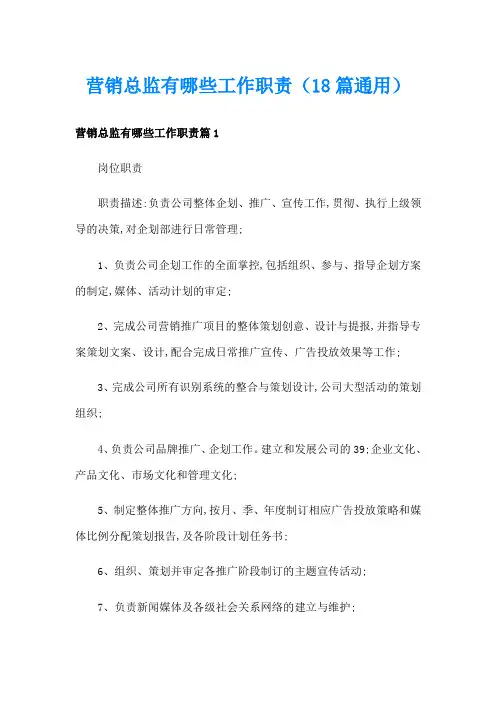 营销总监有哪些工作职责（18篇通用）

营销总监有哪些工作职责篇1

岗位职责

职责描述:负责公司整体企划、推广、宣传工作,贯彻、执行上级领导的决策,对企划部进行日常管理;

1、负责公司企划工作的全面掌控,包括组织、参与、指导企划方案的制定,媒体、活动计划的审定;

2、完成公司营销推广项目的整体策划创意、设计与提报,并指导专案策划文案、设计,配合完成日常推广宣传、广告投放效果等工作;

3、完成公司所有识别系统的整合与策划设计,公司大型活动的策划组织;

4、负责公司品牌推广、企划工作。建立和发展公司的39;企业文化、产品文化、市场文化和管理文化;

5、制定整体推广方向,按月、季、年度制订相应广告投放策略和媒体比例分配策划报告,及各阶段计划任务书;

6、组织、策划并审定各推广阶段制订的主题宣传活动;

7、负责新闻媒体及各级社会关系网络的建立与维护;